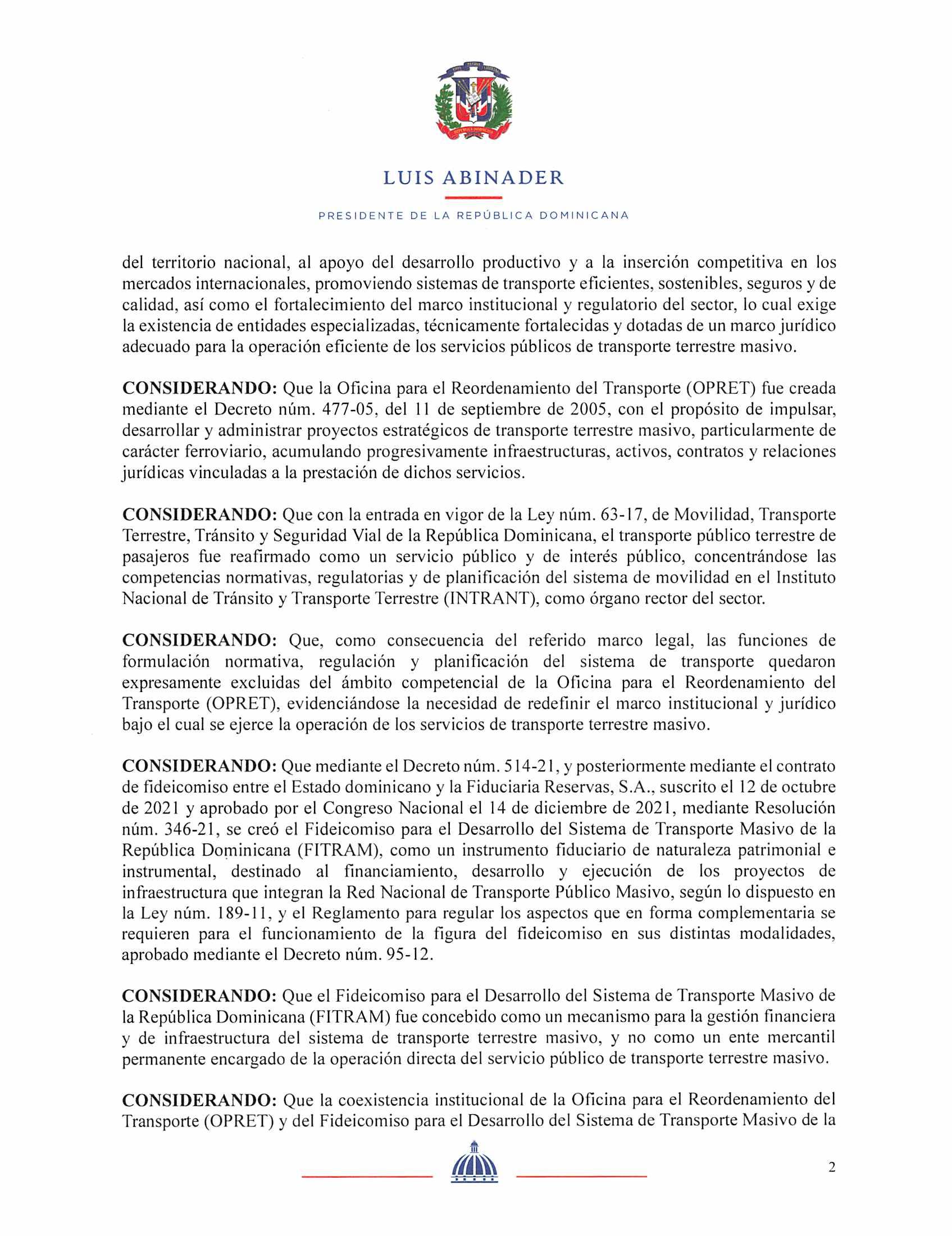 LUIS ABINADER

PRESIDENTE DE LA REPÚBLICA DOMINICANA

del territorio nacional, al apoyo del desarrollo productivo y a la inserción competitiva en los mercados internacionales, promoviendo sistemas de transporte eficientes, sostenibles, seguros y de calidad, así como el fortalecimiento del marco institucional y regulatorio del sector, lo cual exige la existencia de entidades especializadas, técnicamente fortalecidas y dotadas de un marco jurídico adecuado para la operación eficiente de los servicios públicos de transporte terrestre masivo.

**CONSIDERANDO:** Que la Oficina para el Reordenamiento del Transporte (OPRET) fue creada mediante el Decreto núm. 477-05, del 11 de septiembre de 2005, con el propósito de impulsar, desarrollar y administrar proyectos estratégicos de transporte terrestre masivo, particularmente de carácter ferroviario, acumulando progresivamente infraestructuras, activos, contratos y relaciones jurídicas vinculadas a la prestación de dichos servicios.

**CONSIDERANDO:** Que con la entrada en vigor de la Ley núm. 63-17, de Movilidad, Transporte Terrestre, Tránsito y Seguridad Vial de la República Dominicana, el transporte público terrestre de pasajeros fue reafirmado como un servicio público y de interés público, concentrándose las competencias normativas, regulatorias y de planificación del sistema de movilidad en el Instituto Nacional de Tránsito y Transporte Terrestre (INTRANT), como órgano rector del sector.

**CONSIDERANDO:** Que, como consecuencia del referido marco legal, las funciones de formulación normativa, regulación y planificación del sistema de transporte quedaron expresamente excluidas del ámbito competencial de la Oficina para el Reordenamiento del Transporte (OPRET), evidenciándose la necesidad de redefinir el marco institucional y jurídico bajo el cual se ejerce la operación de los servicios de transporte terrestre masivo.

**CONSIDERANDO:** Que mediante el Decreto núm. 514-21, y posteriormente mediante el contrato de fideicomiso entre el Estado dominicano y la Fiduciaria Reservas, S.A., suscrito el 12 de octubre de 2021 y aprobado por el Congreso Nacional el 14 de diciembre de 2021, mediante Resolución núm. 346-21, se creó el Fideicomiso para el Desarrollo del Sistema de Transporte Masivo de la República Dominicana (FITRAM), como un instrumento fiduciario de naturaleza patrimonial e instrumental, destinado al financiamiento, desarrollo y ejecución de los proyectos de infraestructura que integran la Red Nacional de Transporte Público Masivo, según lo dispuesto en la Ley núm. 189-11, y el Reglamento para regular los aspectos que en forma complementaria se requieren para el funcionamiento de la figura del fideicomiso en sus distintas modalidades, aprobado mediante el Decreto núm. 95-12.

**CONSIDERANDO:** Que el Fideicomiso para el Desarrollo del Sistema de Transporte Masivo de la República Dominicana (FITRAM) fue concebido como un mecanismo para la gestión financiera y de infraestructura del sistema de transporte terrestre masivo, y no como un ente mercantil permanente encargado de la operación directa del servicio público de transporte terrestre masivo.

**CONSIDERANDO:** Que la coexistencia institucional de la Oficina para el Reordenamiento del Transporte (OPRET) y del Fideicomiso para el Desarrollo del Sistema de Transporte Masivo de la

2